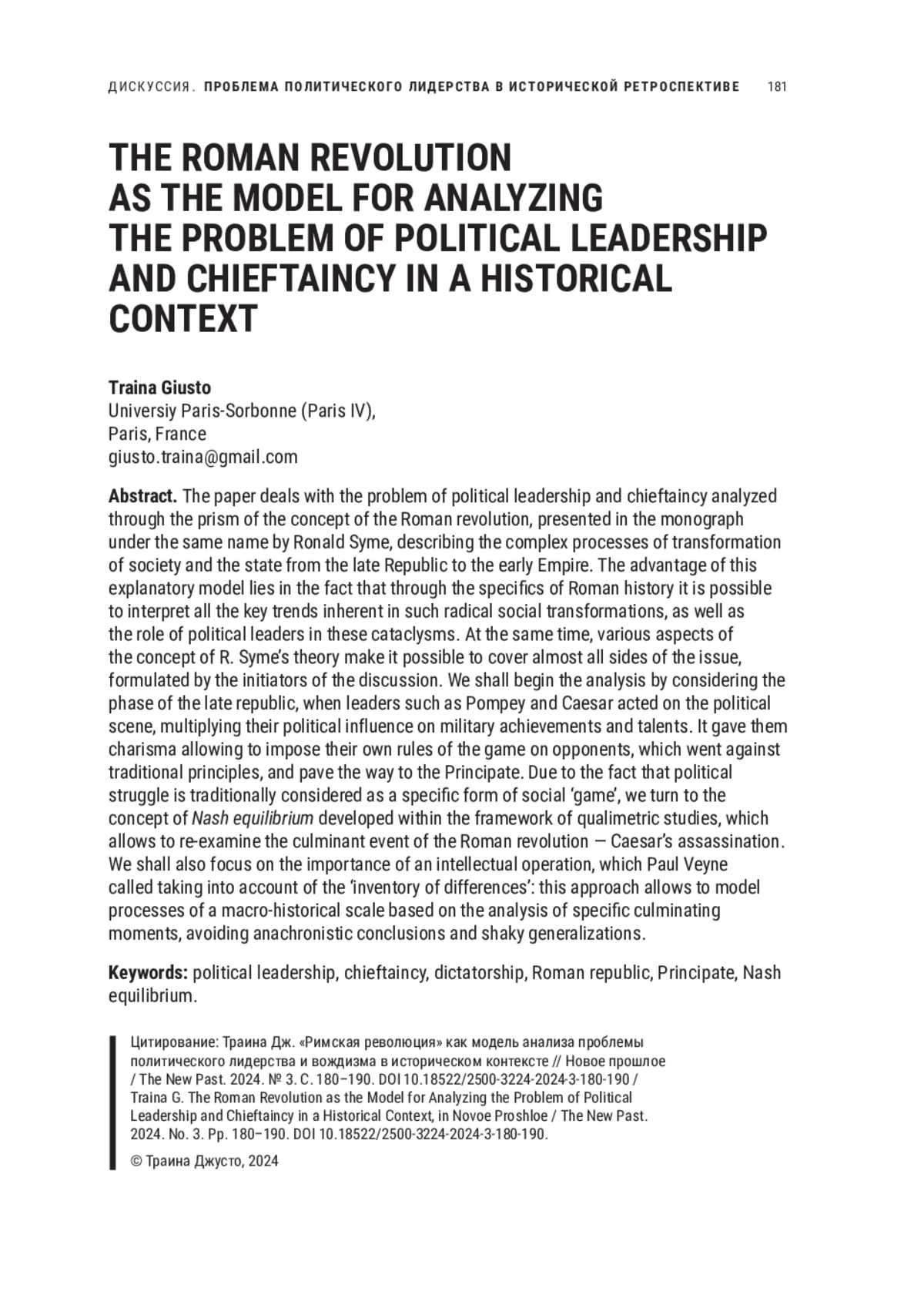 ДИСКУССИЯ. ПРОБЛЕМА ПОЛИТИЧЕСКОГО ЛИДЕРСТВА В ИСТОРИЧЕСКОЙ РЕТРОСПЕКТИВЕ 181

THE ROMAN REVOLUTION AS THE MODEL FOR ANALYZING THE PROBLEM OF POLITICAL LEADERSHIP AND CHIEFTAINCY IN A HISTORICAL CONTEXT

Traina Giusto
Universiy Paris-Sorbonne (Paris IV),
Paris, France
giusto.traina@gmail.com

Abstract. The paper deals with the problem of political leadership and chieftaincy analyzed through the prism of the concept of the Roman revolution, presented in the monograph under the same name by Ronald Syme, describing the complex processes of transformation of society and the state from the late Republic to the early Empire. The advantage of this explanatory model lies in the fact that through the specifics of Roman history it is possible to interpret all the key trends inherent in such radical social transformations, as well as the role of political leaders in these cataclysms. At the same time, various aspects of the concept of R. Syme's theory make it possible to cover almost all sides of the issue, formulated by the initiators of the discussion. We shall begin the analysis by considering the phase of the late republic, when leaders such as Pompey and Caesar acted on the political scene, multiplying their political influence on military achievements and talents. It gave them charisma allowing to impose their own rules of the game on opponents, which went against traditional principles, and pave the way to the Principate. Due to the fact that political struggle is traditionally considered as a specific form of social 'game', we turn to the concept of Nash equilibrium developed within the framework of qualimetric studies, which allows to re-examine the culminant event of the Roman revolution — Caesar's assassination. We shall also focus on the importance of an intellectual operation, which Paul Veyne called taking into account of the 'inventory of differences': this approach allows to model processes of a macro-historical scale based on the analysis of specific culminating moments, avoiding anachronistic conclusions and shaky generalizations.

Keywords: political leadership, chieftaincy, dictatorship, Roman republic, Principate, Nash equilibrium.

Цитирование: Траина Дж. «Римская революция» как модель анализа проблемы политического лидерства и вождизма в историческом контексте // Новое прошлое / The New Past. 2024. № 3. С. 180–190. DOI 10.18522/2500-3224-2024-3-180-190 / Traina G. The Roman Revolution as the Model for Analyzing the Problem of Political Leadership and Chieftaincy in a Historical Context, in Novoe Proshloe / The New Past. 2024. No. 3. Pp. 180–190. DOI 10.18522/2500-3224-2024-3-180-190.

© Траина Джусто, 2024